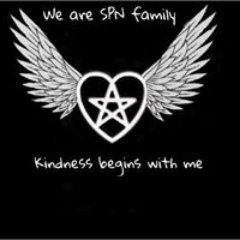 We are SPN family

Kindness begins with me